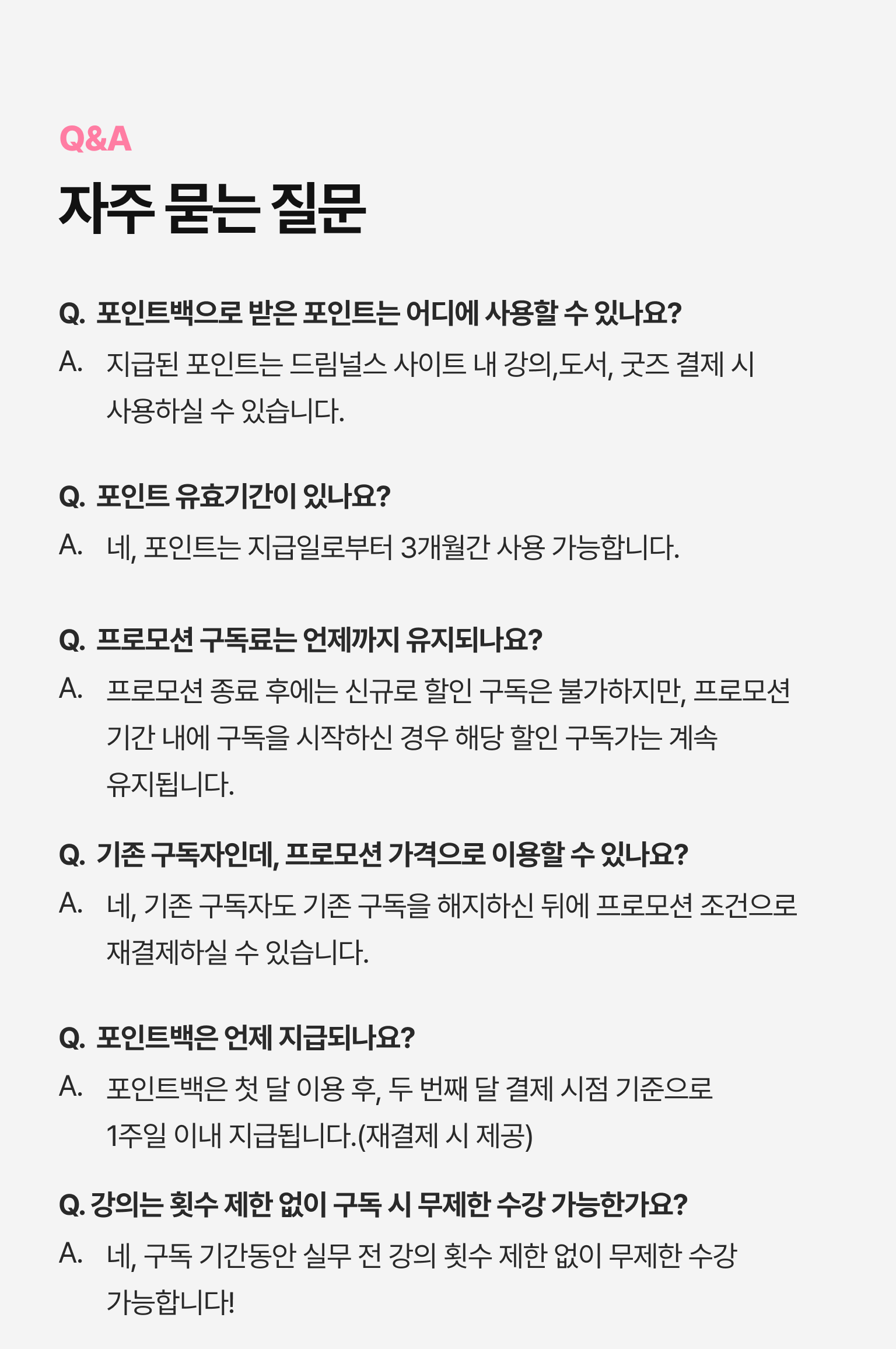 Q&A

자주 묻는 질문

Q. 포인트백으로 받은 포인트는 어디에 사용할 수 있나요?

A. 지급된 포인트는 드림널스 사이트 내 강의,도서, 굿즈 결제 시 사용하실 수 있습니다.

Q. 포인트 유효기간이 있나요?

A. 네, 포인트는 지급일로부터 3개월간 사용 가능합니다.

Q. 프로모션 구독료는 언제까지 유지되나요?

A. 프로모션 종료 후에는 신규로 할인 구독은 불가하지만, 프로모션 기간 내에 구독을 시작하신 경우 해당 할인 구독가는 계속 유지됩니다.

Q. 기존 구독자인데, 프로모션 가격으로 이용할 수 있나요?

A. 네, 기존 구독자도 기존 구독을 해지하신 뒤에 프로모션 조건으로 재결제하실 수 있습니다.

Q. 포인트백은 언제 지급되나요?

A. 포인트백은 첫 달 이용 후, 두 번째 달 결제 시점 기준으로 1주일 이내 지급됩니다.(재결제 시 제공)

Q. 강의는 횟수 제한 없이 구독 시 무제한 수강 가능한가요?

A. 네, 구독 기간동안 실무 전 강의 횟수 제한 없이 무제한 수강 가능합니다!